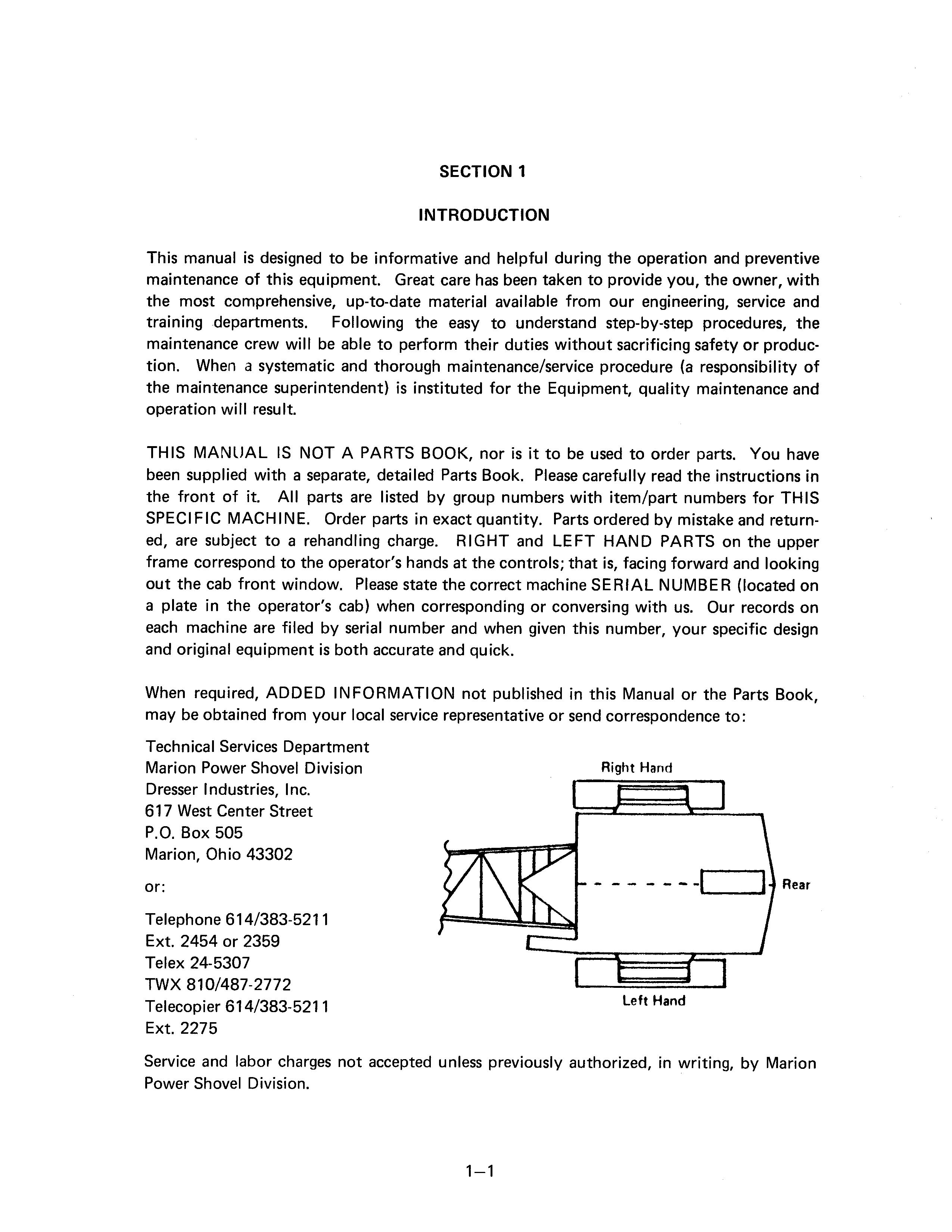 SECTION 1

INTRODUCTION

This manual is designed to be informative and helpful during the operation and preventive maintenance of this equipment. Great care has been taken to provide you, the owner, with the most comprehensive, up-to-date material available from our engineering, service and training departments. Following the easy to understand step-by-step procedures, the maintenance crew will be able to perform their duties without sacrificing safety or production. When a systematic and thorough maintenance/service procedure (a responsibility of the maintenance superintendent) is instituted for the Equipment, quality maintenance and operation will result.

THIS MANUAL IS NOT A PARTS BOOK, nor is it to be used to order parts. You have been supplied with a separate, detailed Parts Book. Please carefully read the instructions in the front of it. All parts are listed by group numbers with item/part numbers for THIS SPECIFIC MACHINE. Order parts in exact quantity. Parts ordered by mistake and returned, are subject to a rehandling charge. RIGHT and LEFT HAND PARTS on the upper frame correspond to the operator's hands at the controls; that is, facing forward and looking out the cab front window. Please state the correct machine SERIAL NUMBER (located on a plate in the operator's cab) when corresponding or conversing with us. Our records on each machine are filed by serial number and when given this number, your specific design and original equipment is both accurate and quick.

When required, ADDED INFORMATION not published in this Manual or the Parts Book, may be obtained from your local service representative or send correspondence to:

Technical Services Department
Marion Power Shovel Division
Dresser Industries, Inc.
617 West Center Street
P.O. Box 505
Marion, Ohio 43302

or:

Telephone 614/383-5211
Ext. 2454 or 2359
Telex 24-5307
TWX 810/487-2772
Telecopier 614/383-5211
Ext. 2275

Right Hand
Rear
Left Hand

Service and labor charges not accepted unless previously authorized, in writing, by Marion Power Shovel Division.

1—1